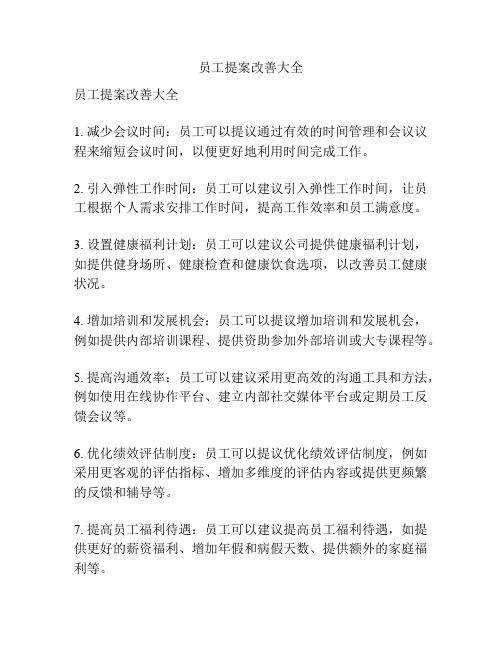 员工提案改善大全

员工提案改善大全

1. 减少会议时间：员工可以提议通过有效的时间管理和会议议程来缩短会议时间，以便更好地利用时间完成工作。

2. 引入弹性工作时间：员工可以建议引入弹性工作时间，让员工根据个人需求安排工作时间，提高工作效率和员工满意度。

3. 设置健康福利计划：员工可以建议公司提供健康福利计划，如提供健身场所、健康检查和健康饮食选项，以改善员工健康状况。

4. 增加培训和发展机会：员工可以提议增加培训和发展机会，例如提供内部培训课程、提供资助参加外部培训或大专课程等。

5. 提高沟通效率：员工可以建议采用更高效的沟通工具和方法，例如使用在线协作平台、建立内部社交媒体平台或定期员工反馈会议等。

6. 优化绩效评估制度：员工可以提议优化绩效评估制度，例如采用更客观的评估指标、增加多维度的评估内容或提供更频繁的反馈和辅导等。

7. 提高员工福利待遇：员工可以建议提高员工福利待遇，如提供更好的薪资福利、增加年假和病假天数、提供额外的家庭福利等。